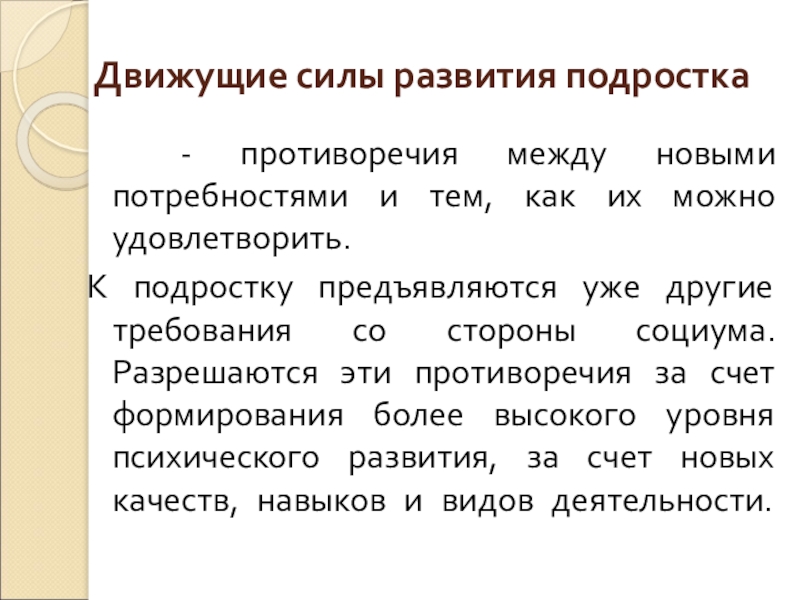 Движущие силы развития подростка

- противоречия между новыми потребностями и тем, как их можно удовлетворить.

К подростку предъявляются уже другие требования со стороны социума. Разрешаются эти противоречия за счет формирования более высокого уровня психического развития, за счет новых качеств, навыков и видов деятельности.